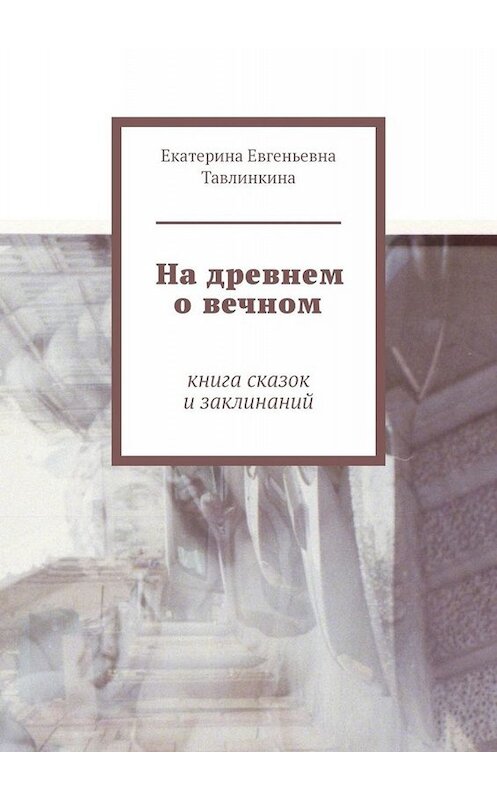 Екатерина Евгеньевна Тавлинкина

На древнем о вечном

книга сказок и заклинаний